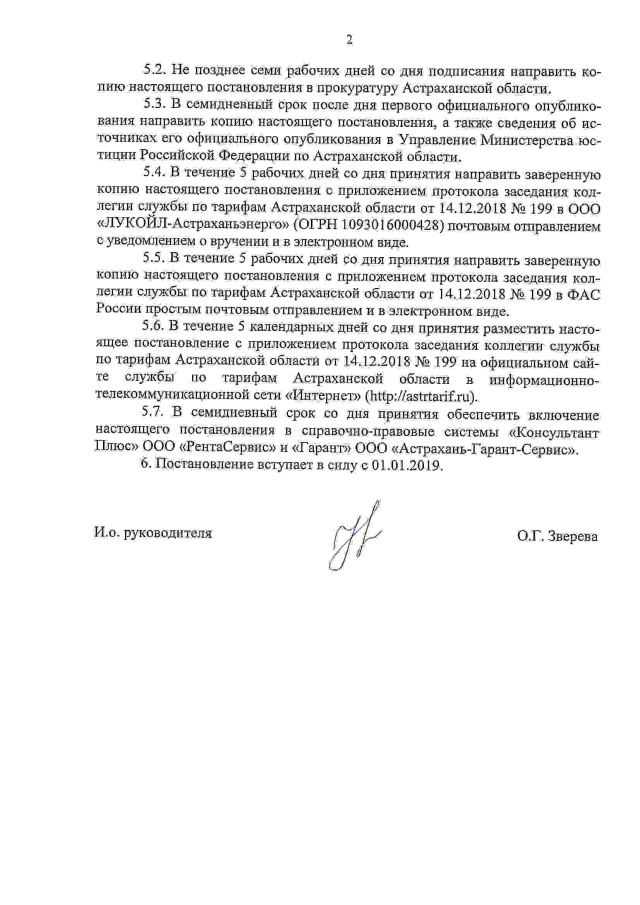 2

5.2. Не позднее семи рабочих дней со дня подписания направить копию настоящего постановления в прокуратуру Астраханской области.

5.3. В семидневный срок после дня первого официального опубликования направить копию настоящего постановления, а также сведения об источниках его официального опубликования в Управление Министерства юстиции Российской Федерации по Астраханской области.

5.4. В течение 5 рабочих дней со дня принятия направить заверенную копию настоящего постановления с приложением протокола заседания коллегии службы по тарифам Астраханской области от 14.12.2018 № 199 в ООО «ЛУКОЙЛ-Астраханьэнерго» (ОГРН 1093016000428) почтовым отправлением с уведомлением о вручении и в электронном виде.

5.5. В течение 5 рабочих дней со дня принятия направить заверенную копию настоящего постановления с приложением протокола заседания коллегии службы по тарифам Астраханской области от 14.12.2018 № 199 в ФАС России простым почтовым отправлением и в электронном виде.

5.6. В течение 5 календарных дней со дня принятия разместить настоящее постановление с приложением протокола заседания коллегии службы по тарифам Астраханской области от 14.12.2018 № 199 на официальном сайте службы по тарифам Астраханской области в информационно-телекоммуникационной сети «Интернет» (http://astrtarif.ru).

5.7. В семидневный срок со дня принятия обеспечить включение настоящего постановления в справочно-правовые системы «Консультант Плюс» ООО «РентаСервис» и «Гарант» ООО «Астрахань-Гарант-Сервис».

6. Постановление вступает в силу с 01.01.2019.

И.о. руководителя

О.Г. Зверева